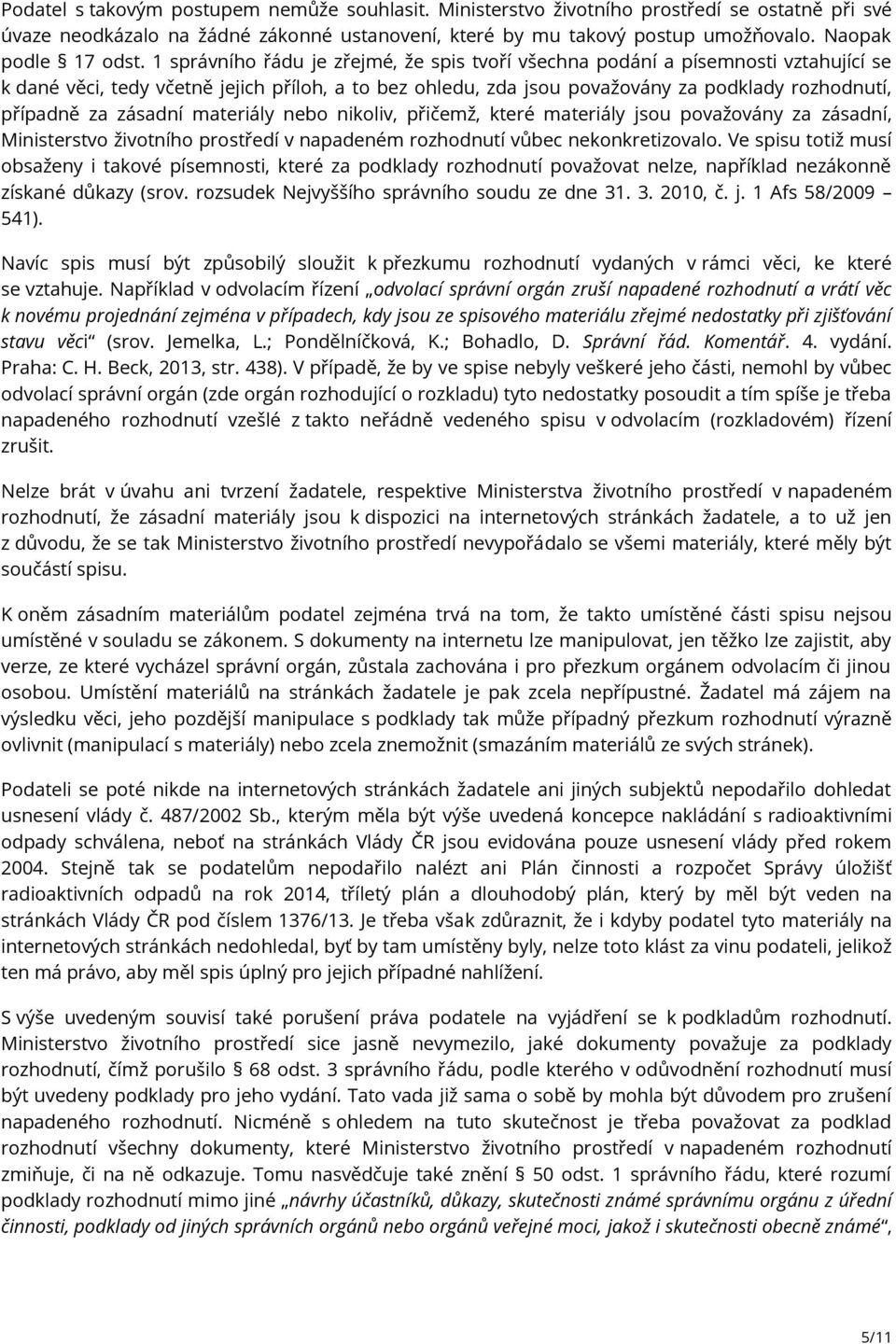 Podatel s takovým postupem nemůže souhlasit. Ministerstvo životního prostředí se ostatně při své úvaze neodkázalo na žádné zákonné ustanovení, které by mu takový postup umožňovalo. Naopak podle § 17 odst. 1 správního řádu je zřejmé, že spis tvoří všechna podání a písemnosti vztahující se k dané věci, tedy včetně jejich příloh, a to bez ohledu, zda jsou považovány za podklady rozhodnutí, případně za zásadní materiály nebo nikoliv, přičemž, které materiály jsou považovány za zásadní, Ministerstvo životního prostředí v napadeném rozhodnutí vůbec nekonkretizovalo. Ve spisu totiž musí obsaženy i takové písemnosti, které za podklady rozhodnutí považovat nelze, například nezákonně získané důkazy (srov. rozsudek Nejvyššího správního soudu ze dne 31. 3. 2010, č. j. 1 Afs 58/2009 – 541).

Navíc spis musí být způsobilý sloužit k přezkumu rozhodnutí vydaných v rámci věci, ke které se vztahuje. Například v odvolacím řízení „odvolací správní orgán zruší napadené rozhodnutí a vrátí věc k novému projednání zejména v případech, kdy jsou ze spisového materiálu zřejmé nedostatky při zjišťování stavu věci“ (srov. Jemelka, L.; Pondělníčková, K.; Bohadlo, D. Správní řád. Komentář. 4. vydání. Praha: C. H. Beck, 2013, str. 438). V případě, že by ve spise nebyly veškeré jeho části, nemohl by vůbec odvolací správní orgán (zde orgán rozhodující o rozkladu) tyto nedostatky posoudit a tím spíše je třeba napadeného rozhodnutí vzešlé z takto neřádně vedeného spisu v odvolacím (rozkladovém) řízení zrušit.

Nelze brát v úvahu ani tvrzení žadatele, respektive Ministerstva životního prostředí v napadeném rozhodnutí, že zásadní materiály jsou k dispozici na internetových stránkách žadatele, a to už jen z důvodu, že se tak Ministerstvo životního prostředí nevypořádalo se všemi materiály, které měly být součástí spisu.

K oněm zásadním materiálům podatel zejména trvá na tom, že takto umístěné části spisu nejsou umístěné v souladu se zákonem. S dokumenty na internetu lze manipulovat, jen těžko lze zajistit, aby verze, ze které vycházel správní orgán, zůstala zachována i pro přezkum orgánem odvolacím či jinou osobou. Umístění materiálů na stránkách žadatele je pak zcela nepřípustné. Žadatel má zájem na výsledku věci, jeho pozdější manipulace s podklady tak může případný přezkum rozhodnutí výrazně ovlivnit (manipulací s materiály) nebo zcela znemožnit (smazáním materiálů ze svých stránek).

Podateli se poté nikde na internetových stránkách žadatele ani jiných subjektů nepodařilo dohledat usnesení vlády č. 487/2002 Sb., kterým měla být výše uvedená koncepce nakládání s radioaktivními odpady schválena, neboť na stránkách Vlády ČR jsou evidována pouze usnesení vlády před rokem 2004. Stejně tak se podatelům nepodařilo nalézt ani Plán činnosti a rozpočet Správy úložišť radioaktivních odpadů na rok 2014, tříletý plán a dlouhodobý plán, který by měl být veden na stránkách Vlády ČR pod číslem 1376/13. Je třeba však zdůraznit, že i kdyby podatel tyto materiály na internetových stránkách nedohledal, byť by tam umístěny byly, nelze toto klást za vinu podateli, jelikož ten má právo, aby měl spis úplný pro jejich případné nahlížení.

S výše uvedeným souvisí také porušení práva podatele na vyjádření se k podkladům rozhodnutí. Ministerstvo životního prostředí sice jasně nevymezilo, jaké dokumenty považuje za podklady rozhodnutí, čímž porušilo § 68 odst. 3 správního řádu, podle kterého v odůvodnění rozhodnutí musí být uvedeny podklady pro jeho vydání. Tato vada již sama o sobě by mohla být důvodem pro zrušení napadeného rozhodnutí. Nicméně s ohledem na tuto skutečnost je třeba považovat za podklad rozhodnutí všechny dokumenty, které Ministerstvo životního prostředí v napadeném rozhodnutí zmiňuje, či na ně odkazuje. Tomu nasvědčuje také znění § 50 odst. 1 správního řádu, které rozumí podklady rozhodnutí mimo jiné „návrhy účastníků, důkazy, skutečnosti známé správnímu orgánu z úřední činnosti, podklady od jiných správních orgánů nebo orgánů veřejné moci, jakož i skutečnosti obecně známé“,

5/11